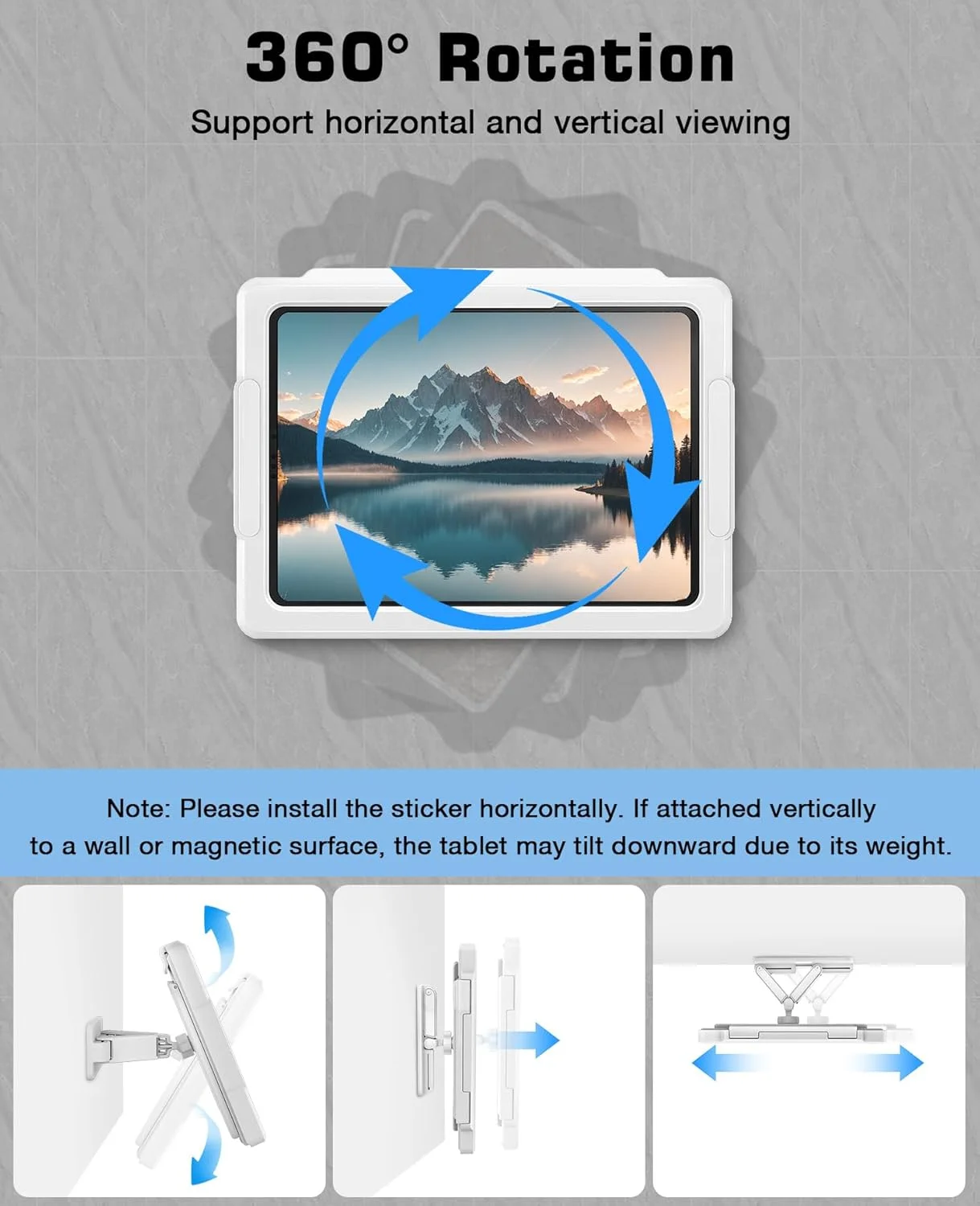 360° Rotation

Support horizontal and vertical viewing

Note: Please install the sticker horizontally. If attached vertically to a wall or magnetic surface, the tablet may tilt downward due to its weight.